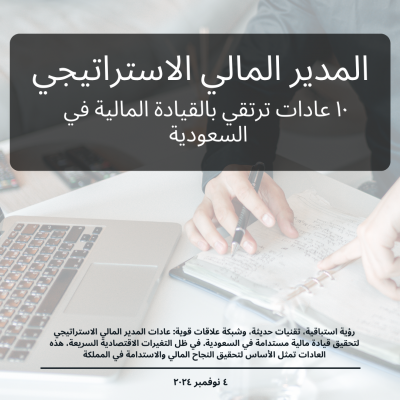 المدير المالي الاستراتيجي

١٠ عادات ترتقي بالقيادة المالية في السعودية

رؤية استباقية، تقنيات حديثة، وشبكة علاقات قوية: عادات المدير المالي الاستراتيجي لتحقيق قيادة مالية مستدامة في السعودية. في ظل التغيرات الاقتصادية السريعة، هذه العادات تمثل الأساس لتحقيق النجاح المالي والاستدامة في المملكة

٤ نوفمبر ٢٠٢٤